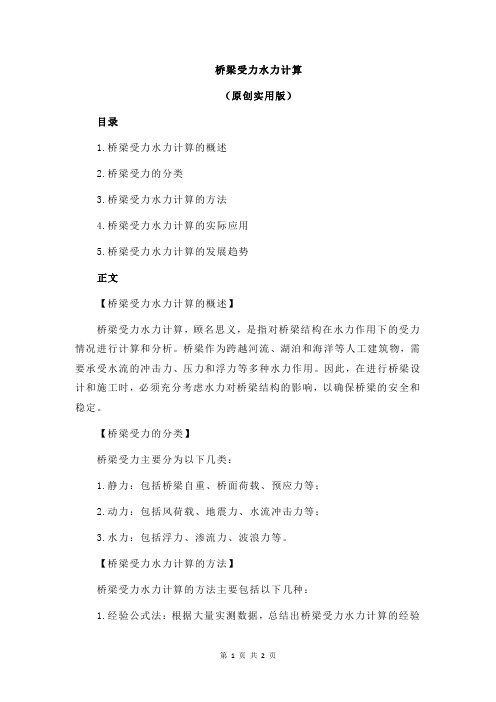 桥梁受力水力计算

（原创实用版）

目录

1.桥梁受力水力计算的概述

2.桥梁受力的分类

3.桥梁受力水力计算的方法

4.桥梁受力水力计算的实际应用

5.桥梁受力水力计算的发展趋势

正文

【桥梁受力水力计算的概述】

桥梁受力水力计算，顾名思义，是指对桥梁结构在水力作用下的受力情况进行计算和分析。桥梁作为跨越河流、湖泊和海洋等人工建筑物，需要承受水流的冲击力、压力和浮力等多种水力作用。因此，在进行桥梁设计和施工时，必须充分考虑水力对桥梁结构的影响，以确保桥梁的安全和稳定。

【桥梁受力的分类】

桥梁受力主要分为以下几类：

1.静力：包括桥梁自重、桥面荷载、预应力等；

2.动力：包括风荷载、地震力、水流冲击力等；

3.水力：包括浮力、渗流力、波浪力等。

【桥梁受力水力计算的方法】

桥梁受力水力计算的方法主要包括以下几种：

1.经验公式法：根据大量实测数据，总结出桥梁受力水力计算的经验

第 1 页 共 2 页